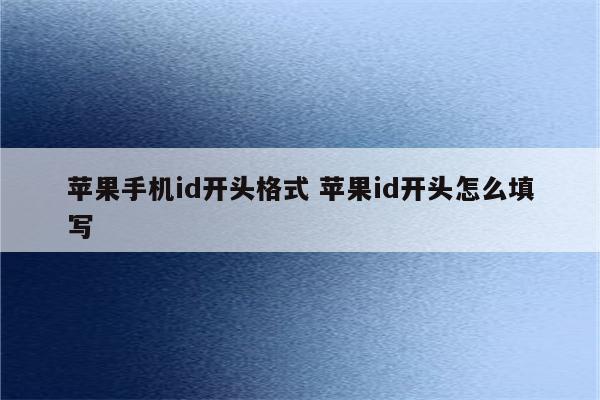 苹果手机id开头格式 苹果id开头怎么填写